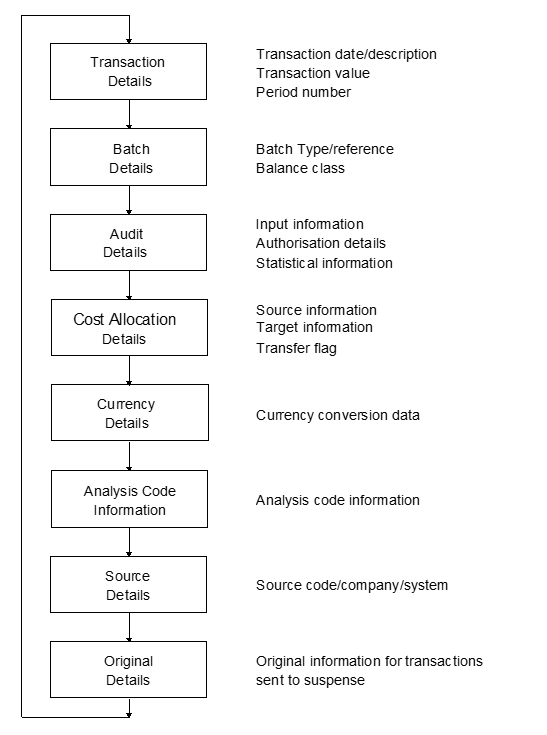 Transaction Details

Transaction date/description
Transaction value
Period number

Batch Details

Batch Type/reference
Balance class

Audit Details

Input information
Authorisation details
Statistical information

Cost Allocation Details

Source information
Target information
Transfer flag

Currency Details

Currency conversion data

Analysis Code Information

Analysis code information

Source Details

Source code/company/system

Original Details

Original information for transactions sent to suspense